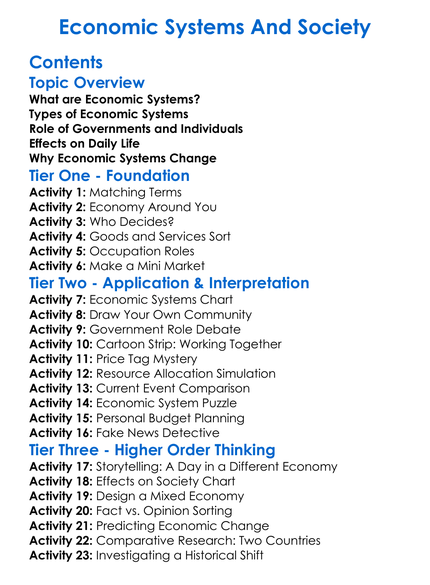 Economic Systems And Society

Contents

Topic Overview

What are Economic Systems?
Types of Economic Systems
Role of Governments and Individuals
Effects on Daily Life
Why Economic Systems Change

Tier One - Foundation

Activity 1: Matching Terms
Activity 2: Economy Around You
Activity 3: Who Decides?
Activity 4: Goods and Services Sort
Activity 5: Occupation Roles
Activity 6: Make a Mini Market

Tier Two - Application & Interpretation

Activity 7: Economic Systems Chart
Activity 8: Draw Your Own Community
Activity 9: Government Role Debate
Activity 10: Cartoon Strip: Working Together
Activity 11: Price Tag Mystery
Activity 12: Resource Allocation Simulation
Activity 13: Current Event Comparison
Activity 14: Economic System Puzzle
Activity 15: Personal Budget Planning
Activity 16: Fake News Detective

Tier Three - Higher Order Thinking

Activity 17: Storytelling: A Day in a Different Economy
Activity 18: Effects on Society Chart
Activity 19: Design a Mixed Economy
Activity 20: Fact vs. Opinion Sorting
Activity 21: Predicting Economic Change
Activity 22: Comparative Research: Two Countries
Activity 23: Investigating a Historical Shift